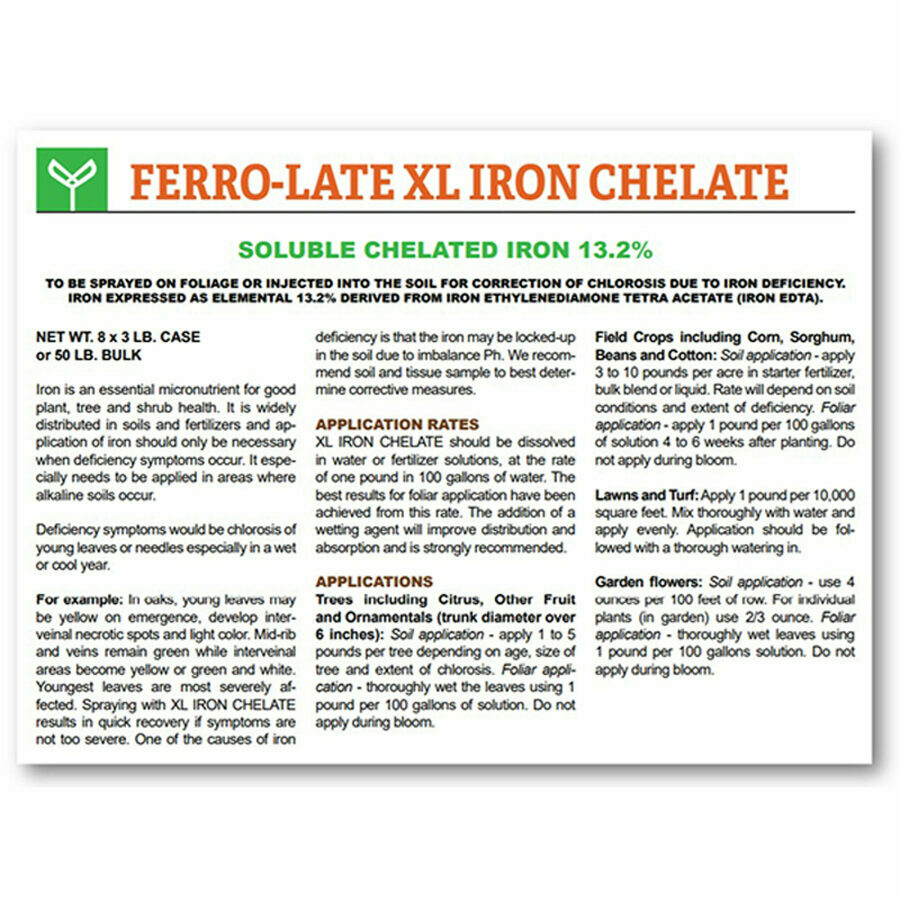 FERRO-LATE XL IRON CHELATE

SOLUBLE CHELATED IRON 13.2%

TO BE SPRAYED ON FOLIAGE OR INJECTED INTO THE SOIL FOR CORRECTION OF CHLOROSIS DUE TO IRON DEFICIENCY. IRON EXPRESSED AS ELEMENTAL 13.2% DERIVED FROM IRON ETHYLENEDIAMONE TETRA ACETATE (IRON EDTA).

NET WT. 8 x 3 LB. CASE
or 50 LB. BULK

Iron is an essential micronutrient for good plant, tree and shrub health. It is widely distributed in soils and fertilizers and application of iron should only be necessary when deficiency symptoms occur. It especially needs to be applied in areas where alkaline soils occur.

Deficiency symptoms would be chlorosis of young leaves or needles especially in a wet or cool year.

For example: In oaks, young leaves may be yellow on emergence, develop interveinal necrotic spots and light color. Mid-rib and veins remain green while interveinal areas become yellow or green and white. Youngest leaves are most severely affected. Spraying with XL IRON CHELATE results in quick recovery if symptoms are not too severe. One of the causes of iron deficiency is that the iron may be locked-up in the soil due to imbalance Ph. We recommend soil and tissue sample to best determine corrective measures.

APPLICATION RATES
XL IRON CHELATE should be dissolved in water or fertilizer solutions, at the rate of one pound in 100 gallons of water. The best results for foliar application have been achieved from this rate. The addition of a wetting agent will improve distribution and absorption and is strongly recommended.

APPLICATIONS
Trees including Citrus, Other Fruit and Ornamentals (trunk diameter over 6 inches): Soil application - apply 1 to 5 pounds per tree depending on age, size of tree and extent of chlorosis. Foliar application - thoroughly wet the leaves using 1 pound per 100 gallons of solution. Do not apply during bloom.

Field Crops including Corn, Sorghum, Beans and Cotton: Soil application - apply 3 to 10 pounds per acre in starter fertilizer, bulk blend or liquid. Rate will depend on soil conditions and extent of deficiency. Foliar application - apply 1 pound per 100 gallons of solution 4 to 6 weeks after planting. Do not apply during bloom.

Lawns and Turf: Apply 1 pound per 10,000 square feet. Mix thoroughly with water and apply evenly. Application should be followed with a thorough watering in.

Garden flowers: Soil application - use 4 ounces per 100 feet of row. For individual plants (in garden) use 2/3 ounce. Foliar application - thoroughly wet leaves using 1 pound per 100 gallons solution. Do not apply during bloom.